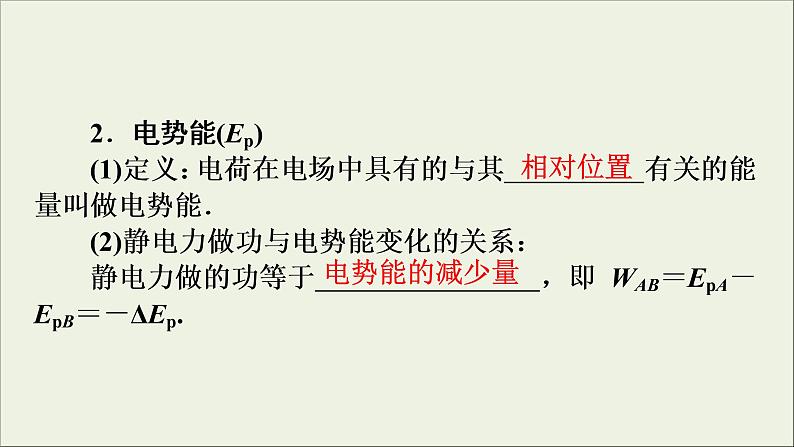 2．电势能($E_p$)

(1)定义：电荷在电场中具有的与其相对位置有关的能量叫做电势能．

(2)静电力做功与电势能变化的关系：

静电力做的功等于电势能的减少量，即 $W_{AB}=E_{pA}-E_{pB}=-\Delta E_p$.